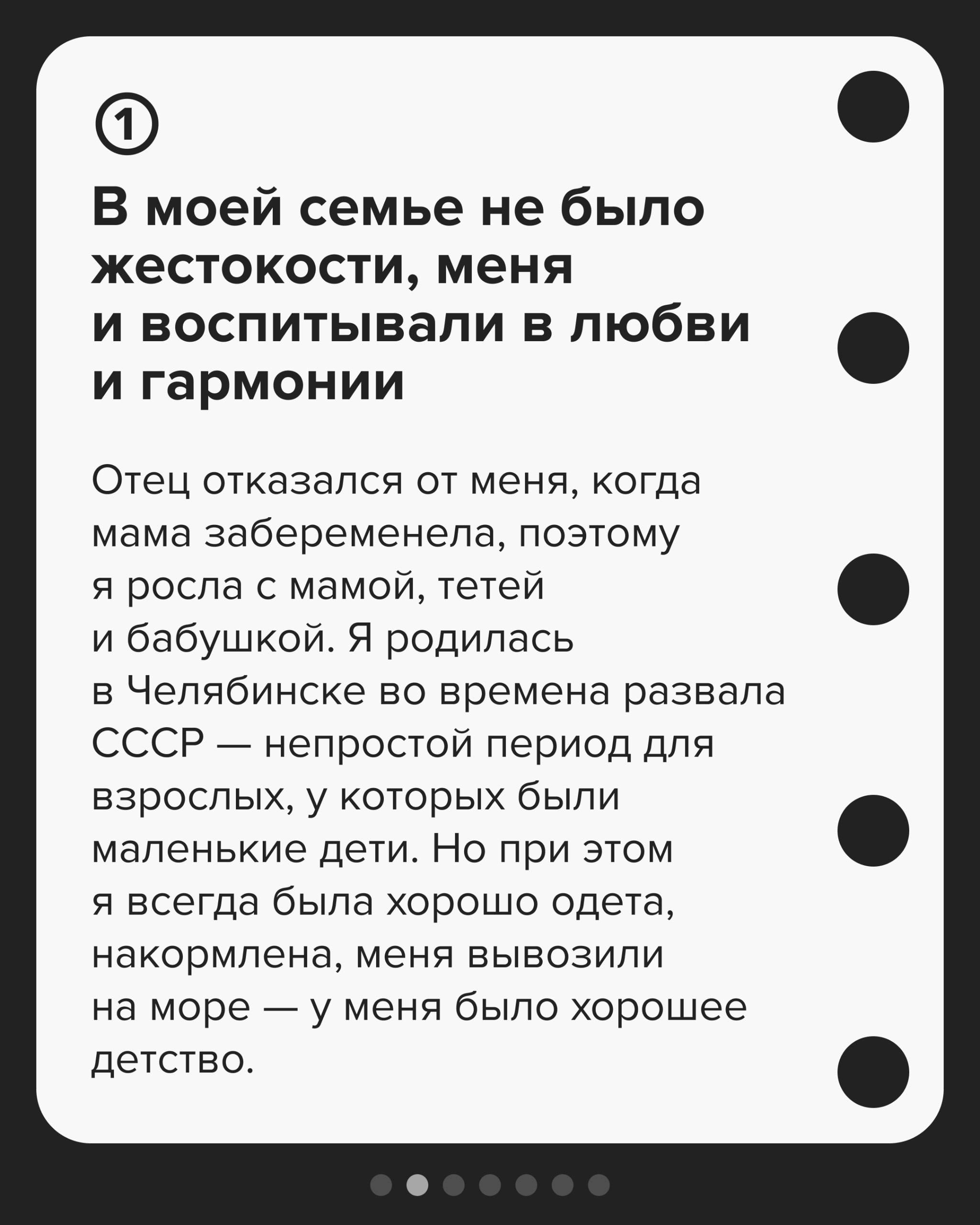 ①

В моей семье не было жестокости, меня и воспитывали в любви и гармонии

Отец отказался от меня, когда мама забеременела, поэтому я росла с мамой, тетей и бабушкой. Я родилась в Челябинске во времена развала СССР — непростой период для взрослых, у которых были маленькие дети. Но при этом я всегда была хорошо одета, накормлена, меня вывозили на море — у меня было хорошее детство.